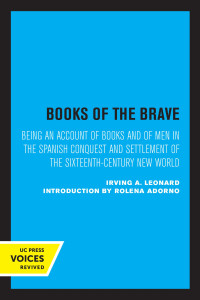 BOOKS OF THE BRAVE

BEING AN ACCOUNT OF BOOKS AND OF MEN IN THE SPANISH CONQUEST AND SETTLEMENT OF THE SIXTEENTH-CENTURY NEW WORLD

IRVING A. LEONARD
INTRODUCTION BY ROLENA ADORNO

UC PRESS
VOICES
REVIVED